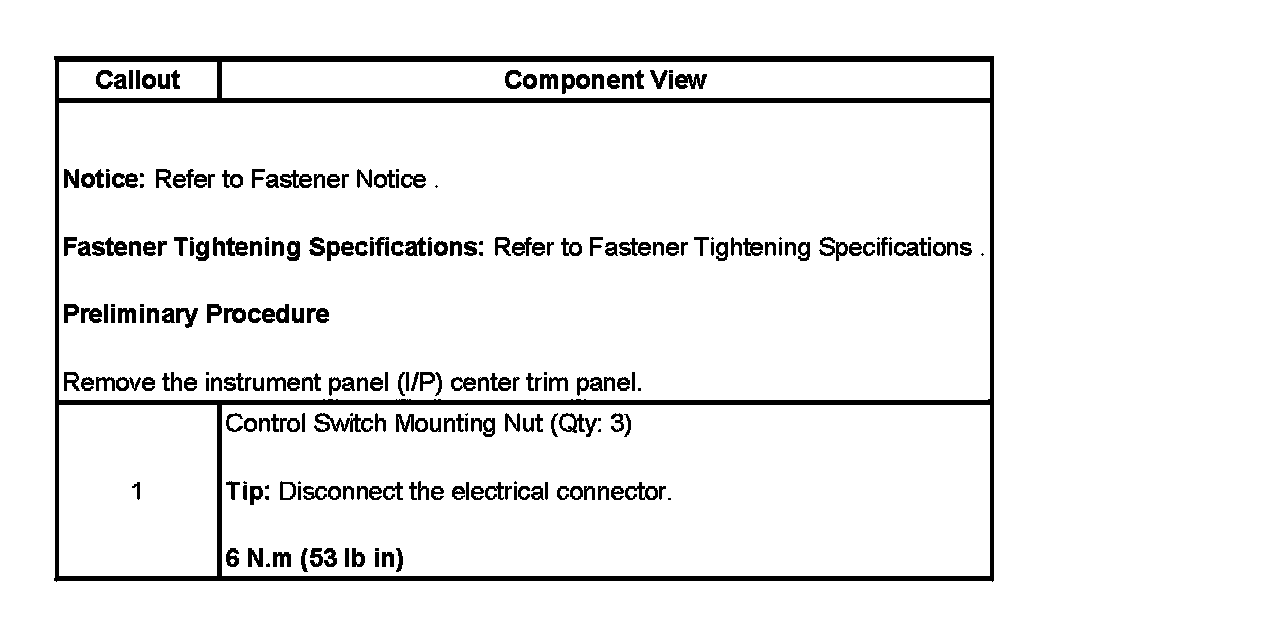 | Callout | Component View |
|---|---|
| Notice: Refer to Fastener Notice . Fastener Tightening Specifications: Refer to Fastener Tightening Specifications . Preliminary Procedure Remove the instrument panel (I/P) center trim panel. | |
| 1 | Control Switch Mounting Nut (Qty: 3) Tip: Disconnect the electrical connector. 6 N.m (53 lb in) |